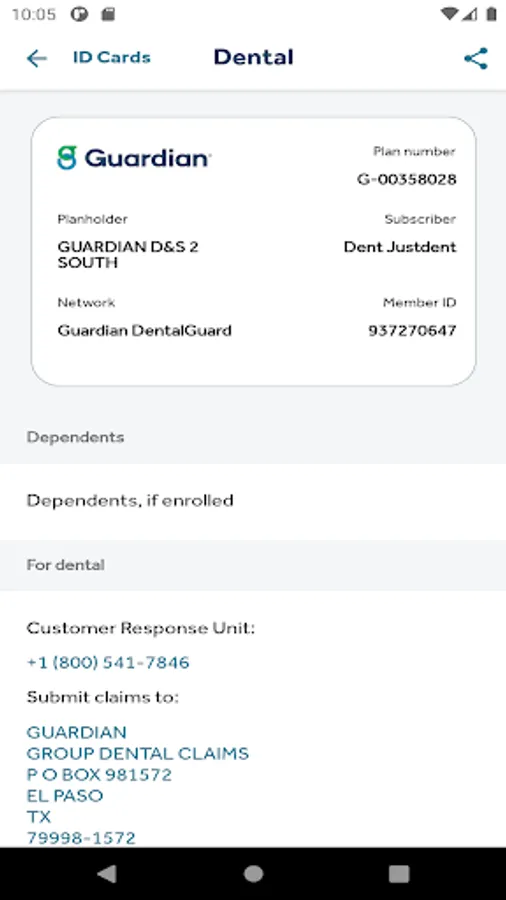 10:05

ID Cards Dental

Guardian

Plan number
G-00358028

Planholder
GUARDIAN D&S 2 SOUTH

Subscriber
Dent Justdent

Network
Guardian DentalGuard

Member ID
937270647

Dependents

Dependents, if enrolled

For dental

Customer Response Unit:
+1 (800) 541-7846

Submit claims to:

GUARDIAN
GROUP DENTAL CLAIMS
P O BOX 981572
EL PASO
TX
79998-1572